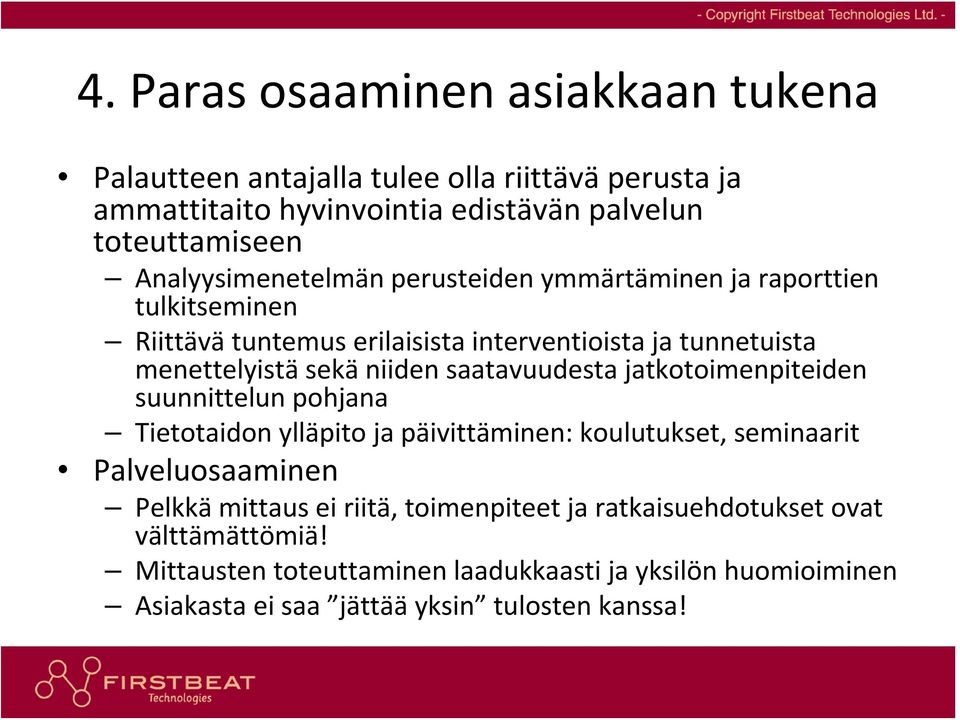 - Copyright Firstbeat Technologies Ltd. -

4. Paras osaaminen asiakkaan tukena

• Palautteen antajalla tulee olla riittävä perusta ja ammattitaito hyvinvointia edistävän palvelun toteuttamiseen
– Analyysimenetelmän perusteiden ymmärtäminen ja raporttien tulkitseminen
– Riittävä tuntemus erilaisista interventioista ja tunnetuista menettelyistä sekä niiden saatavuudesta jatkotoimenpiteiden suunnittelun pohjana
– Tietotaidon ylläpito ja päivittäminen: koulutukset, seminaarit
• Palveluosaaminen
– Pelkkä mittaus ei riitä, toimenpiteet ja ratkaisuehdotukset ovat välttämättömiä!
– Mittausten toteuttaminen laadukkaasti ja yksilön huomioiminen
– Asiakasta ei saa ”jättää yksin” tulosten kanssa!

FIRSTBEAT
Technologies